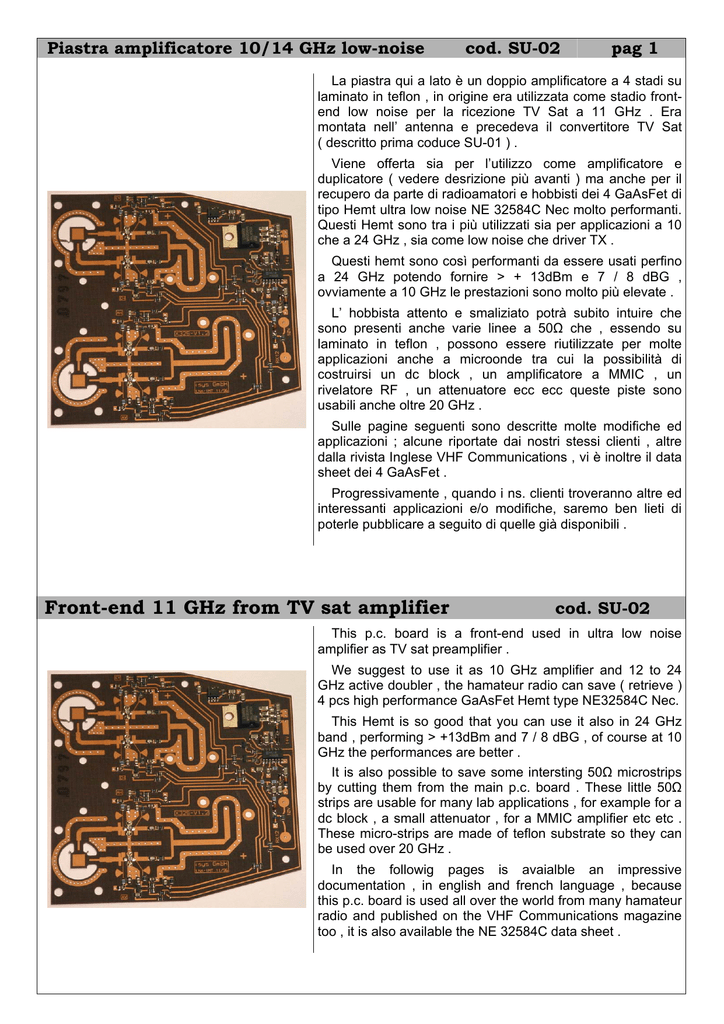 Piastra amplificatore 10/14 GHz low-noise cod. SU-02 pag 1

La piastra qui a lato è un doppio amplificatore a 4 stadi su laminato in teflon , in origine era utilizzata come stadio front-end low noise per la ricezione TV Sat a 11 GHz . Era montata nell' antenna e precedeva il convertitore TV Sat ( descritto prima coduce SU-01 ) .

Viene offerta sia per l'utilizzo come amplificatore e duplicatore ( vedere desrizione più avanti ) ma anche per il recupero da parte di radioamatori e hobbisti dei 4 GaAsFet di tipo Hemt ultra low noise NE 32584C Nec molto performanti. Questi Hemt sono tra i più utilizzati sia per applicazioni a 10 che a 24 GHz , sia come low noise che driver TX .

Questi hemt sono così performanti da essere usati perfino a 24 GHz potendo fornire > + 13dBm e 7 / 8 dBG , ovviamente a 10 GHz le prestazioni sono molto più elevate .

L' hobbista attento e smaliziato potrà subito intuire che sono presenti anche varie linee a 50Ω che , essendo su laminato in teflon , possono essere riutilizzate per molte applicazioni anche a microonde tra cui la possibilità di costruirsi un dc block , un amplificatore a MMIC , un rivelatore RF , un attenuatore ecc ecc queste piste sono usabili anche oltre 20 GHz .

Sulle pagine seguenti sono descritte molte modifiche ed applicazioni ; alcune riportate dai nostri stessi clienti , altre dalla rivista Inglese VHF Communications , vi è inoltre il data sheet dei 4 GaAsFet .

Progressivamente , quando i ns. clienti troveranno altre ed interessanti applicazioni e/o modifiche, saremo ben lieti di poterle pubblicare a seguito di quelle già disponibili .

Front-end 11 GHz from TV sat amplifier cod. SU-02

This p.c. board is a front-end used in ultra low noise amplifier as TV sat preamplifier .

We suggest to use it as 10 GHz amplifier and 12 to 24 GHz active doubler , the hamateur radio can save ( retrieve ) 4 pcs high performance GaAsFet Hemt type NE32584C Nec.

This Hemt is so good that you can use it also in 24 GHz band , performing > +13dBm and 7 / 8 dBG , of course at 10 GHz the performances are better .

It is also possible to save some intersting 50Ω microstrips by cutting them from the main p.c. board . These little 50Ω strips are usable for many lab applications , for example for a dc block , a small attenuator , for a MMIC amplifier etc etc . These micro-strips are made of teflon substrate so they can be used over 20 GHz .

In the followig pages is avaialble an impressive documentation , in english and french language , because this p.c. board is used all over the world from many hamateur radio and published on the VHF Communications magazine too , it is also available the NE 32584C data sheet .